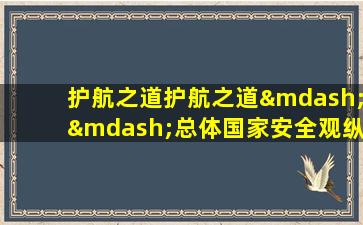 护航之道护航之道&mdash;&mdash;总体国家安全观纵